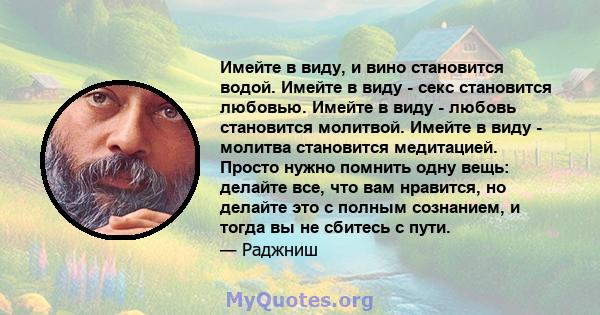 Имейте в виду, и вино становится водой. Имейте в виду - секс становится любовью. Имейте в виду - любовь становится молитвой. Имейте в виду - молитва становится медитацией. Просто нужно помнить одну вещь: делайте все, что вам нравится, но делайте это с полным сознанием, и тогда вы не сбитесь с пути.
— Раджниш

MyQuotes.org